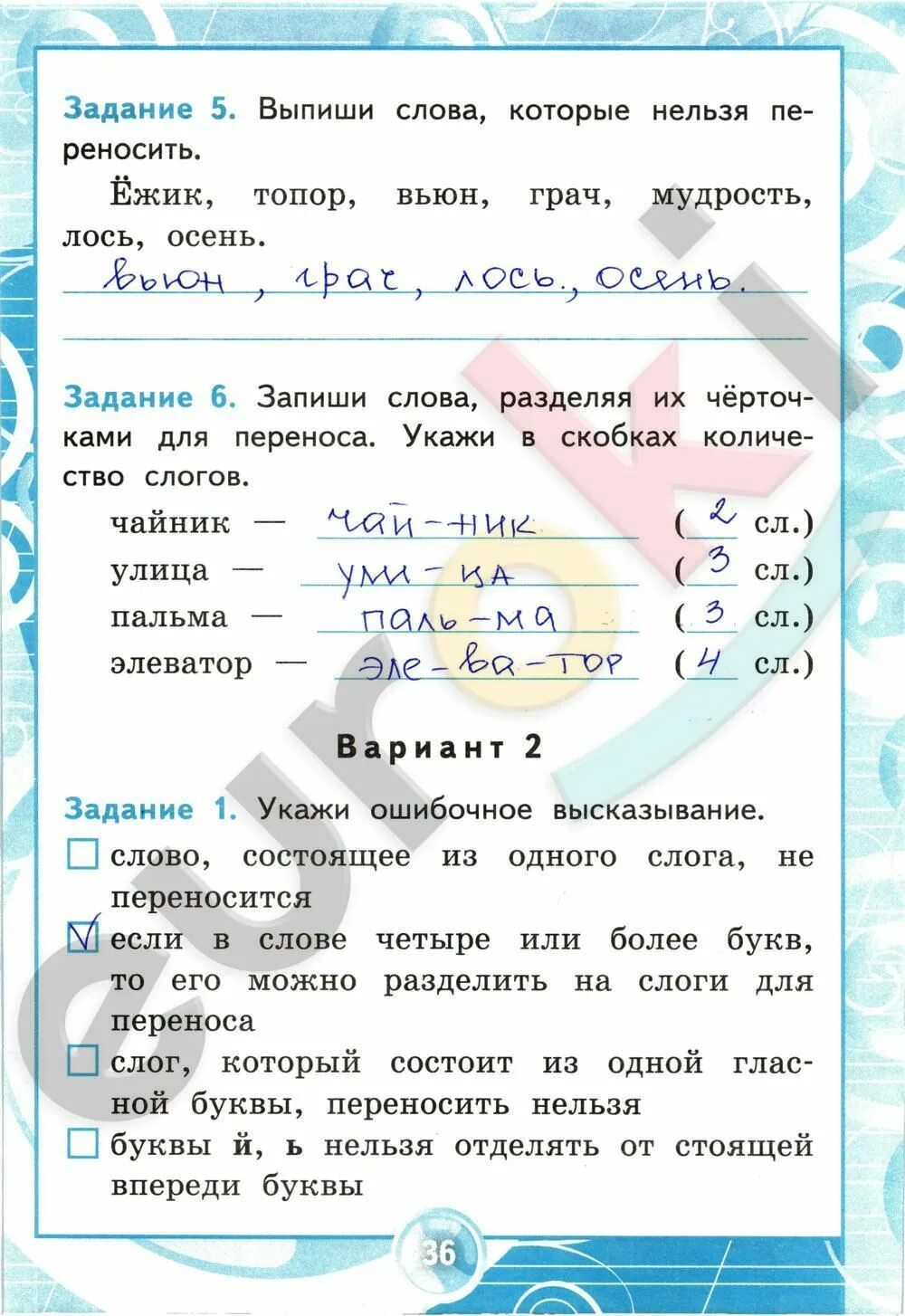 Задание 5. Выпиши слова, которые нельзя переносить.

Ёжик, топор, вьюн, грач, мудрость, лось, осень.

вьюн, грач, лось, осень.

Задание 6. Запиши слова, разделяя их чёрточками для переноса. Укажи в скобках количество слогов.

чайник — чай-ник (2 сл.)
улица — ули-ца (3 сл.)
пальма — паль-ма (3 сл.)
элеватор — эле-ва-тор (4 сл.)

Вариант 2

Задание 1. Укажи ошибочное высказывание.

☐ слово, состоящее из одного слога, не переносится
☑ если в слове четыре или более букв, то его можно разделить на слоги для переноса
☐ слог, который состоит из одной гласной буквы, переносить нельзя
☐ буквы й, ь нельзя отделять от стоящей впереди буквы

36

euroki